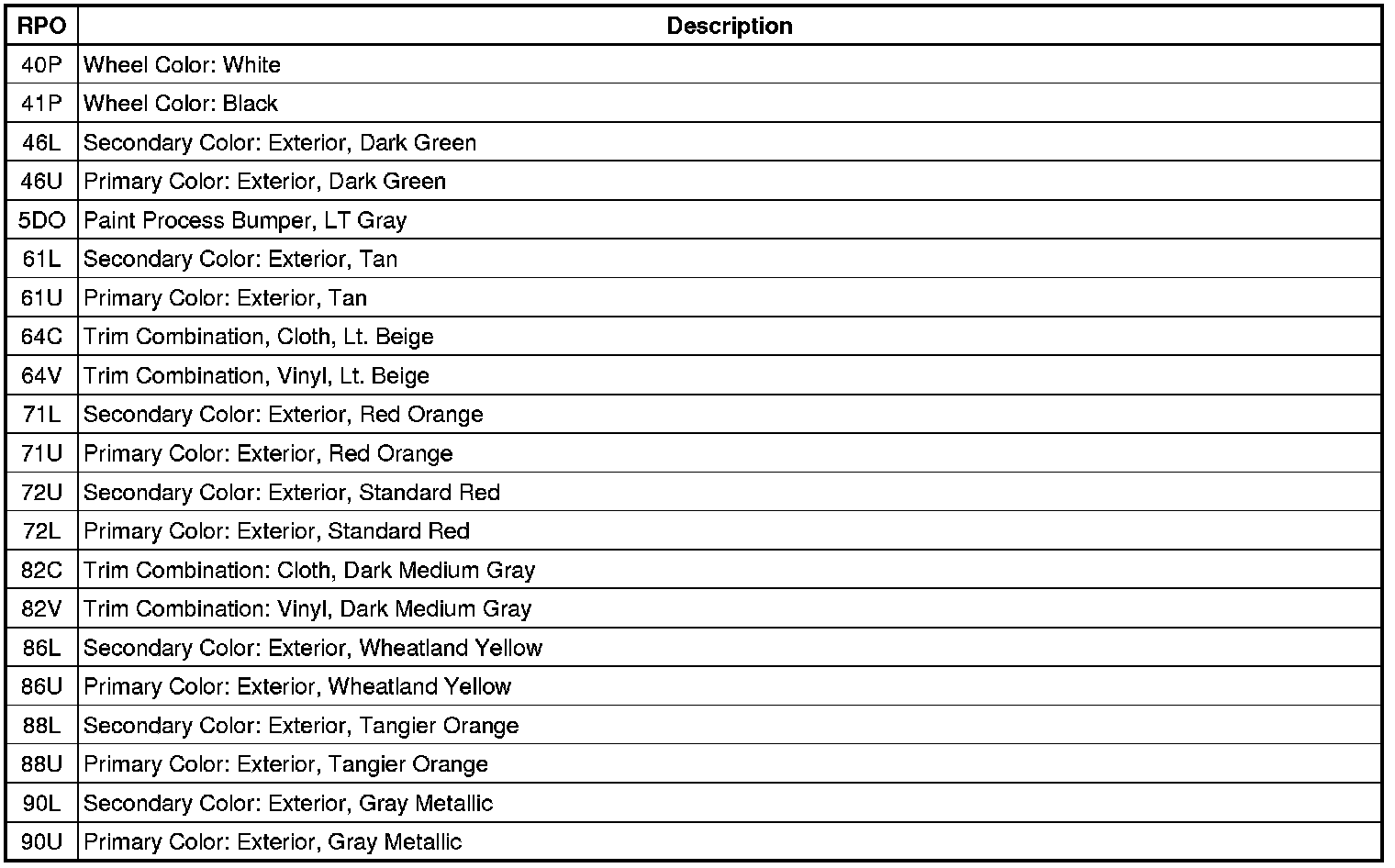 | RPO | Description |
|---|---|
| 40P | Wheel Color: White |
| 41P | Wheel Color: Black |
| 46L | Secondary Color: Exterior, Dark Green |
| 46U | Primary Color: Exterior, Dark Green |
| 5DO | Paint Process Bumper, LT Gray |
| 61L | Secondary Color: Exterior, Tan |
| 61U | Primary Color: Exterior, Tan |
| 64C | Trim Combination, Cloth, Lt. Beige |
| 64V | Trim Combination, Vinyl, Lt. Beige |
| 71L | Secondary Color: Exterior, Red Orange |
| 71U | Primary Color: Exterior, Red Orange |
| 72U | Secondary Color: Exterior, Standard Red |
| 72L | Primary Color: Exterior, Standard Red |
| 82C | Trim Combination: Cloth, Dark Medium Gray |
| 82V | Trim Combination: Vinyl, Dark Medium Gray |
| 86L | Secondary Color: Exterior, Wheatland Yellow |
| 86U | Primary Color: Exterior, Wheatland Yellow |
| 88L | Secondary Color: Exterior, Tangier Orange |
| 88U | Primary Color: Exterior, Tangier Orange |
| 90L | Secondary Color: Exterior, Gray Metallic |
| 90U | Primary Color: Exterior, Gray Metallic |